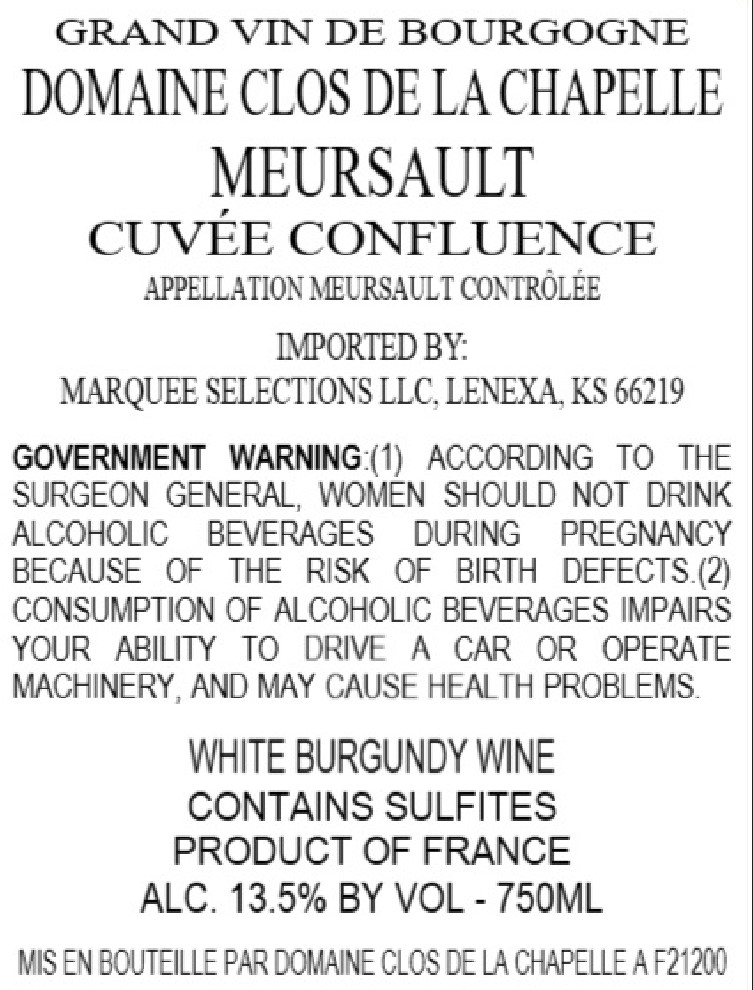 GRAND VIN DE BOURGOGNE
DOMAINE CLOS DE LA CHAPELLE
MEURSAULT
CUVÉE CONFLUENCE
APPELLATION MEURSAULT CONTRÔLÉE

IMPORTED BY:
MARQUEE SELECTIONS LLC, LENEXA, KS 66219

GOVERNMENT WARNING:(1) ACCORDING TO THE SURGEON GENERAL, WOMEN SHOULD NOT DRINK ALCOHOLIC BEVERAGES DURING PREGNANCY BECAUSE OF THE RISK OF BIRTH DEFECTS.(2) CONSUMPTION OF ALCOHOLIC BEVERAGES IMPAIRS YOUR ABILITY TO DRIVE A CAR OR OPERATE MACHINERY, AND MAY CAUSE HEALTH PROBLEMS.

WHITE BURGUNDY WINE
CONTAINS SULFITES
PRODUCT OF FRANCE
ALC. 13.5% BY VOL - 750ML

MIS EN BOUTEILLE PAR DOMAINE CLOS DE LA CHAPELLE A F21200